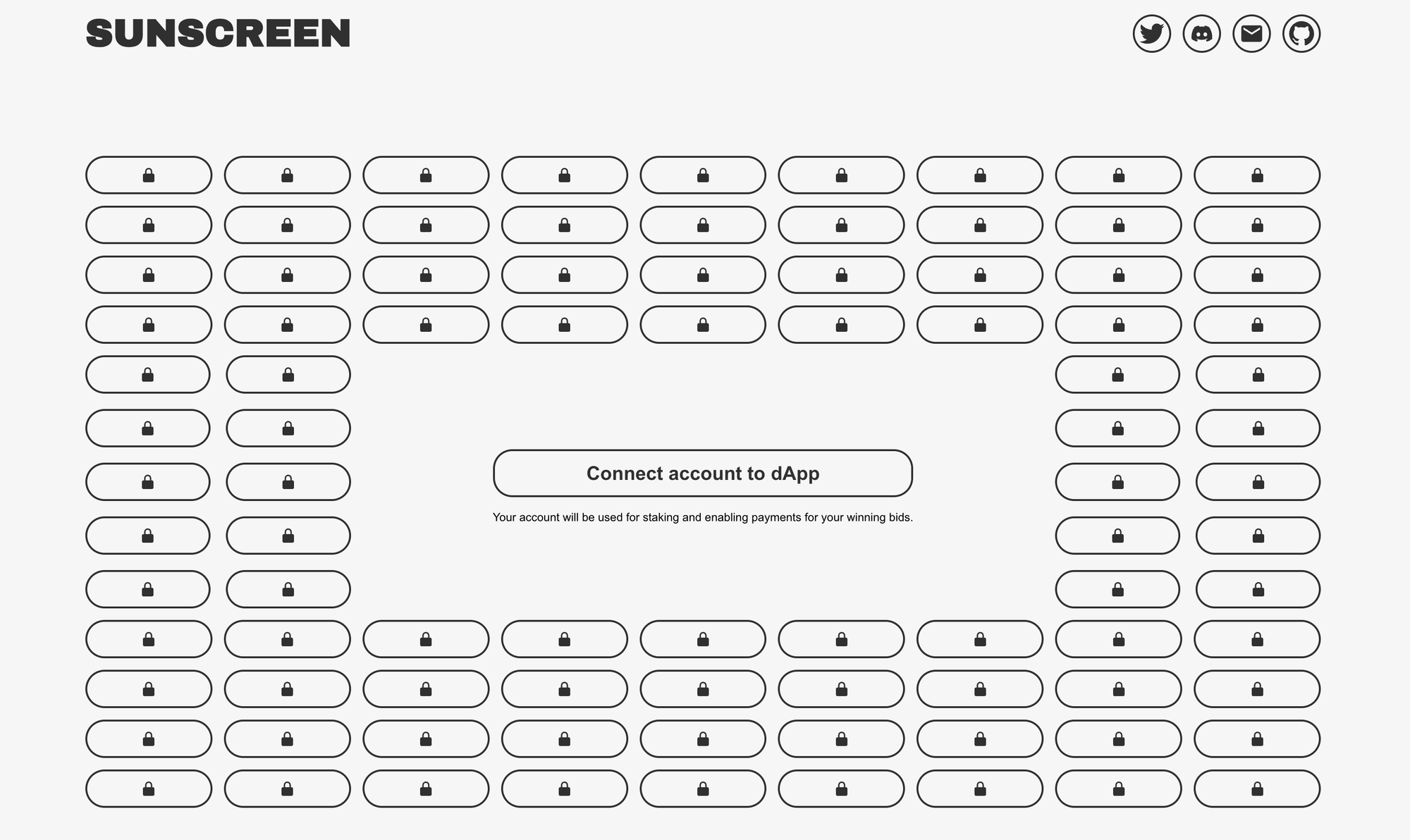 SUNSCREEN

Connect account to dApp

Your account will be used for staking and enabling payments for your winning bids.